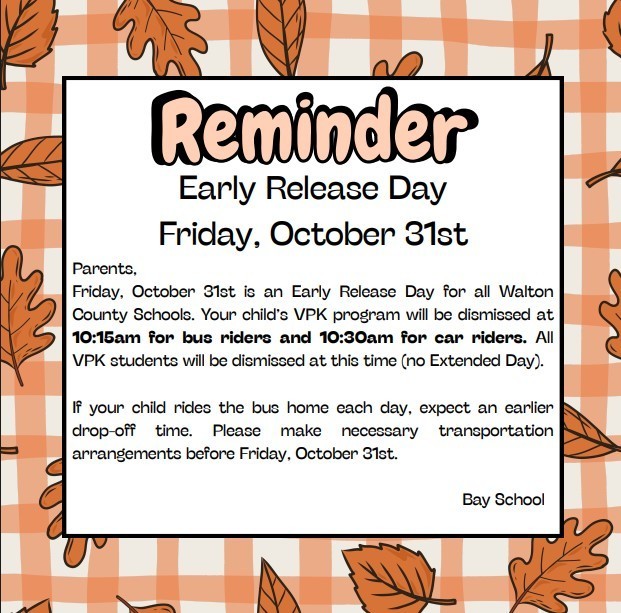 Reminder

Early Release Day

Friday, October 31st

Parents,
Friday, October 31st is an Early Release Day for all Walton County Schools. Your child's VPK program will be dismissed at 10:15am for bus riders and 10:30am for car riders. All VPK students will be dismissed at this time (no Extended Day).

If your child rides the bus home each day, expect an earlier drop-off time. Please make necessary transportation arrangements before Friday, October 31st.

Bay School